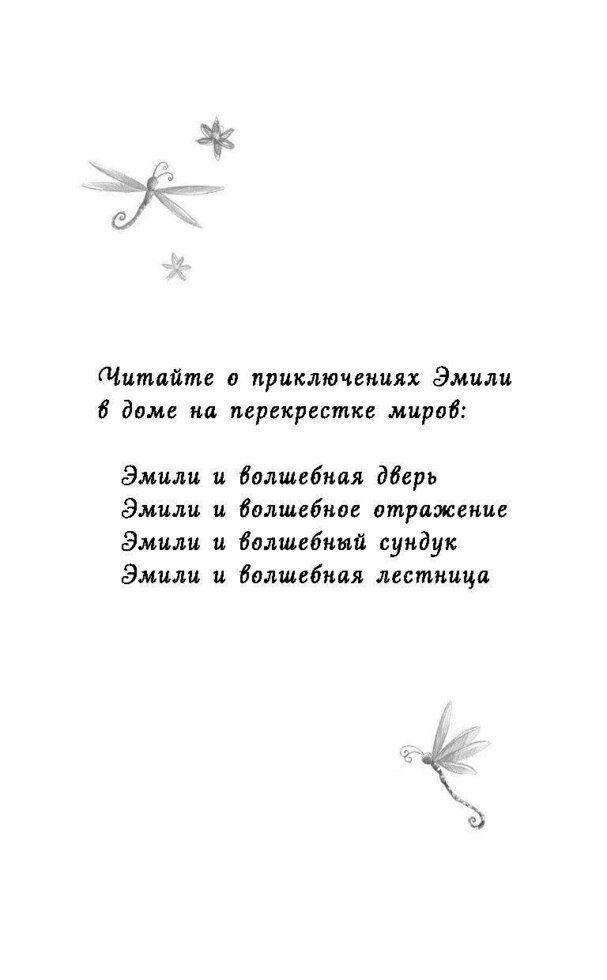 Читайте о приключениях Эмили в доме на перекрестке миров:

Эмили и волшебная дверь
Эмили и волшебное отражение
Эмили и волшебный сундук
Эмили и волшебная лестница